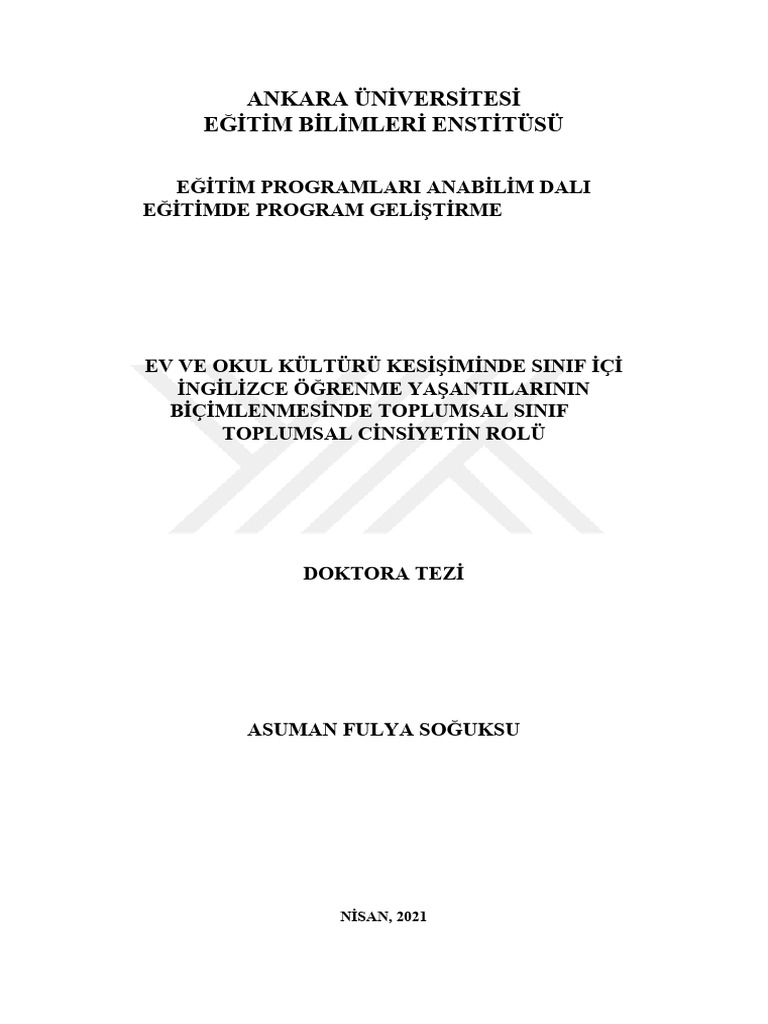 ANKARA ÜNİVERSİTESİ
EĞİTİM BİLİMLERİ ENSTİTÜSÜ

EĞİTİM PROGRAMLARI ANABİLİM DALI
EĞİTİMDE PROGRAM GELİŞTİRME

EV VE OKUL KÜLTÜRÜ KESİŞİMİNDE SINIF İÇİ İNGİLİZCE ÖĞRENME YAŞANTILARININ BİÇİMLENMESİNDE TOPLUMSAL SINIF TOPLUMSAL CİNSİYETİN ROLÜ

DOKTORA TEZİ

ASUMAN FULYA SOĞUKSU

NİSAN, 2021